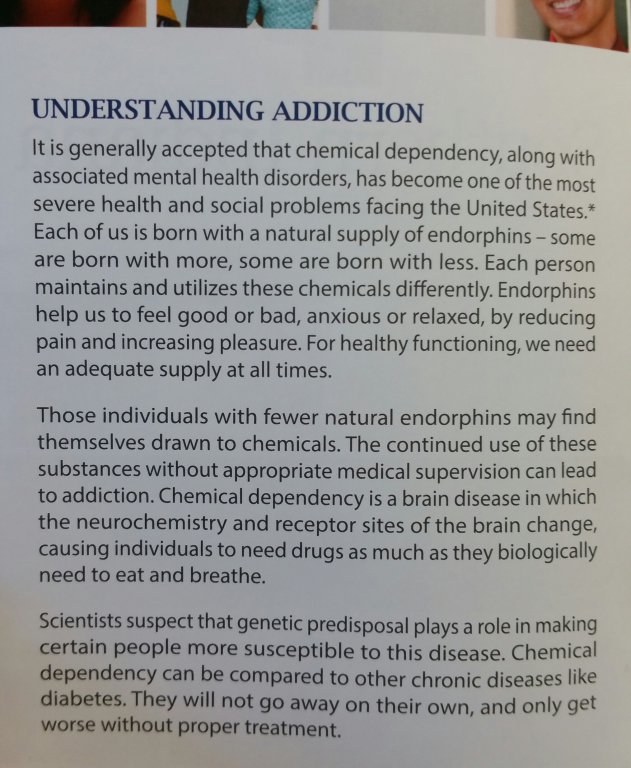 UNDERSTANDING ADDICTION

It is generally accepted that chemical dependency, along with associated mental health disorders, has become one of the most severe health and social problems facing the United States.* Each of us is born with a natural supply of endorphins – some are born with more, some are born with less. Each person maintains and utilizes these chemicals differently. Endorphins help us to feel good or bad, anxious or relaxed, by reducing pain and increasing pleasure. For healthy functioning, we need an adequate supply at all times.

Those individuals with fewer natural endorphins may find themselves drawn to chemicals. The continued use of these substances without appropriate medical supervision can lead to addiction. Chemical dependency is a brain disease in which the neurochemistry and receptor sites of the brain change, causing individuals to need drugs as much as they biologically need to eat and breathe.

Scientists suspect that genetic predisposal plays a role in making certain people more susceptible to this disease. Chemical dependency can be compared to other chronic diseases like diabetes. They will not go away on their own, and only get worse without proper treatment.